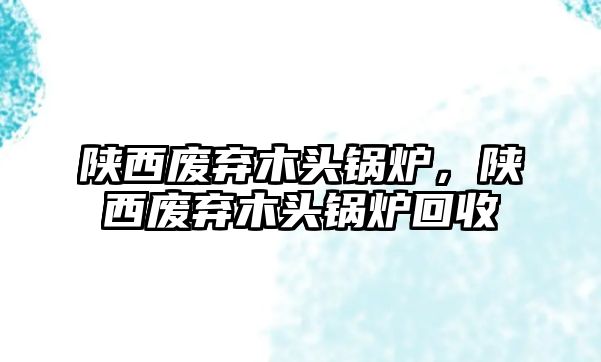 陕西废弃木头锅炉，陕西废弃木头锅炉回收